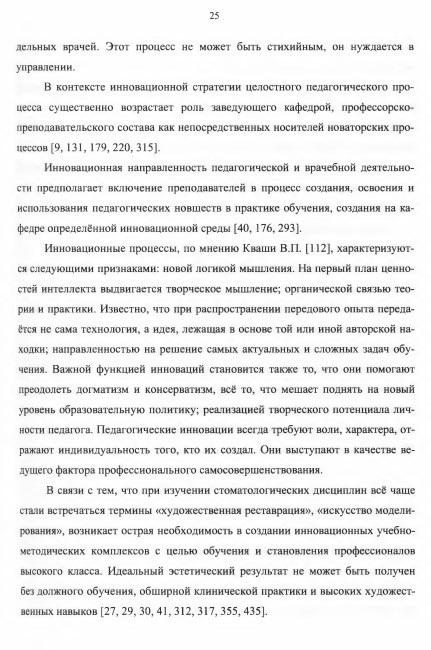 25

дельных врачей. Этот процесс не может быть стихийным, он нуждается в управлении.

В контексте инновационной стратегии целостного педагогического процесса существенно возрастает роль заведующего кафедрой, профессорско-преподавательского состава как непосредственных носителей новаторских процессов [9, 131, 179, 220, 315].

Инновационная направленность педагогической и врачебной деятельности предполагает включение преподавателей в процесс создания, освоения и использования педагогических новшеств в практике обучения, создания на кафедре определённой инновационной среды [40, 176, 293].

Инновационные процессы, по мнению Кваши В.П. [112], характеризуются следующими признаками: новой логикой мышления. На первый план ценностей интеллекта выдвигается творческое мышление; органической связью теории и практики. Известно, что при распространении передового опыта передаётся не сама технология, а идея, лежащая в основе той или иной авторской находки; направленностью на решение самых актуальных и сложных задач обучения. Важной функцией инноваций становится также то, что они помогают преодолеть догматизм и консерватизм, всё то, что мешает поднять на новый уровень образовательную политику; реализацией творческого потенциала личности педагога. Педагогические инновации всегда требуют воли, характера, отражают индивидуальность того, кто их создал. Они выступают в качестве ведущего фактора профессионального самосовершенствования.

В связи с тем, что при изучении стоматологических дисциплин всё чаще стали встречаться термины «художественная реставрация», «искусство моделирования», возникает острая необходимость в создании инновационных учебно-методических комплексов с целью обучения и становления профессионалов высокого класса. Идеальный эстетический результат не может быть получен без должного обучения, обширной клинической практики и высоких художественных навыков [27, 29, 30, 41, 312, 317, 355, 435].